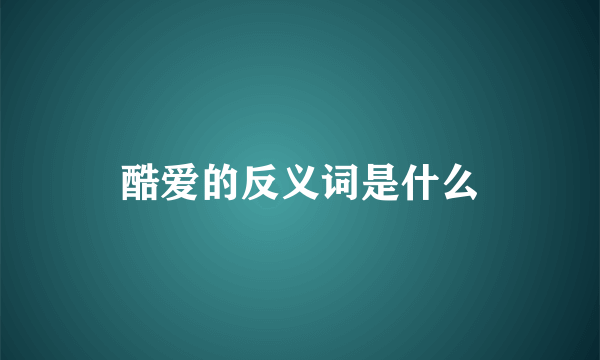 酷爱的反义词是什么